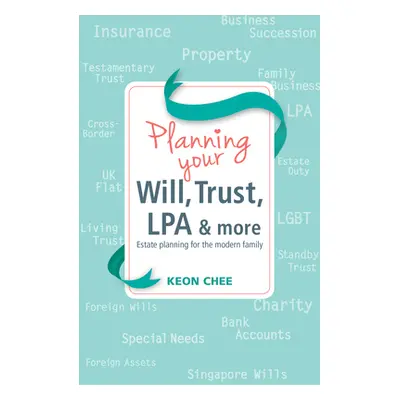 Business Succession

Insurance

Property

Testamentary Trust

Family Business

LPA

Cross-Border

Planning your

Will, Trust, LPA & more

Estate planning for the modern family

KEON CHEE

Estate Duty

UK Flat

LGBT

Living Trust

Standby Trust

Foreign Wills

Charity

Bank Accounts

Special Needs

Foreign Assets

Singapore Wills